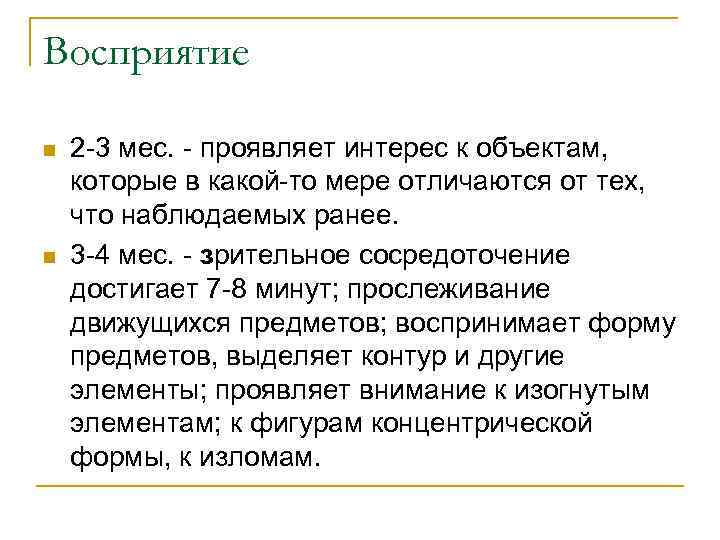 Восприятие

2-3 мес. - проявляет интерес к объектам, которые в какой-то мере отличаются от тех, что наблюдаемых ранее.

3-4 мес. - зрительное сосредоточение достигает 7-8 минут; прослеживание движущихся предметов; воспринимает форму предметов, выделяет контур и другие элементы; проявляет внимание к изогнутым элементам; к фигурам концентрической формы, к изломам.